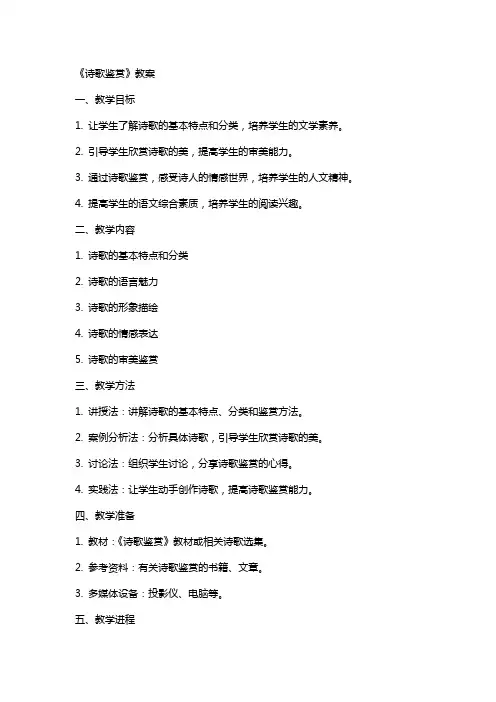 《诗歌鉴赏》教案

一、教学目标

1. 让学生了解诗歌的基本特点和分类，培养学生的文学素养。

2. 引导学生欣赏诗歌的美，提高学生的审美能力。

3. 通过诗歌鉴赏，感受诗人的情感世界，培养学生的人文精神。

4. 提高学生的语文综合素质，培养学生的阅读兴趣。

二、教学内容

1. 诗歌的基本特点和分类

2. 诗歌的语言魅力

3. 诗歌的形象描绘

4. 诗歌的情感表达

5. 诗歌的审美鉴赏

三、教学方法

1. 讲授法：讲解诗歌的基本特点、分类和鉴赏方法。

2. 案例分析法：分析具体诗歌，引导学生欣赏诗歌的美。

3. 讨论法：组织学生讨论，分享诗歌鉴赏的心得。

4. 实践法：让学生动手创作诗歌，提高诗歌鉴赏能力。

四、教学准备

1. 教材：《诗歌鉴赏》教材或相关诗歌选集。

2. 参考资料：有关诗歌鉴赏的书籍、文章。

3. 多媒体设备：投影仪、电脑等。

五、教学进程